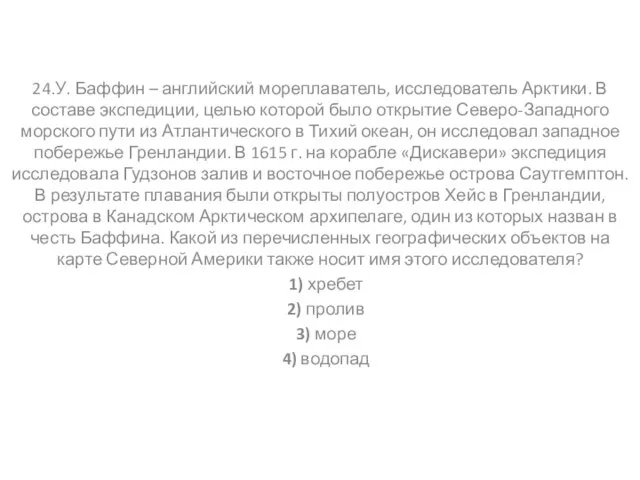 24.У. Баффин – английский мореплаватель, исследователь Арктики. В составе экспедиции, целью которой было открытие Северо-Западного морского пути из Атлантического в Тихий океан, он исследовал западное побережье Гренландии. В 1615 г. на корабле «Дискавери» экспедиция исследовала Гудзонов залив и восточное побережье острова Саутгемптон. В результате плавания были открыты полуостров Хейс в Гренландии, острова в Канадском Арктическом архипелаге, один из которых назван в честь Баффина. Какой из перечисленных географических объектов на карте Северной Америки также носит имя этого исследователя?

1) хребет
2) пролив
3) море
4) водопад